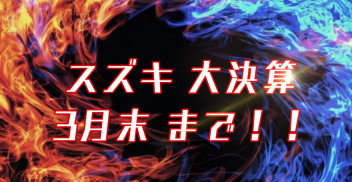 スズキ 大決算
3月末 まで！！